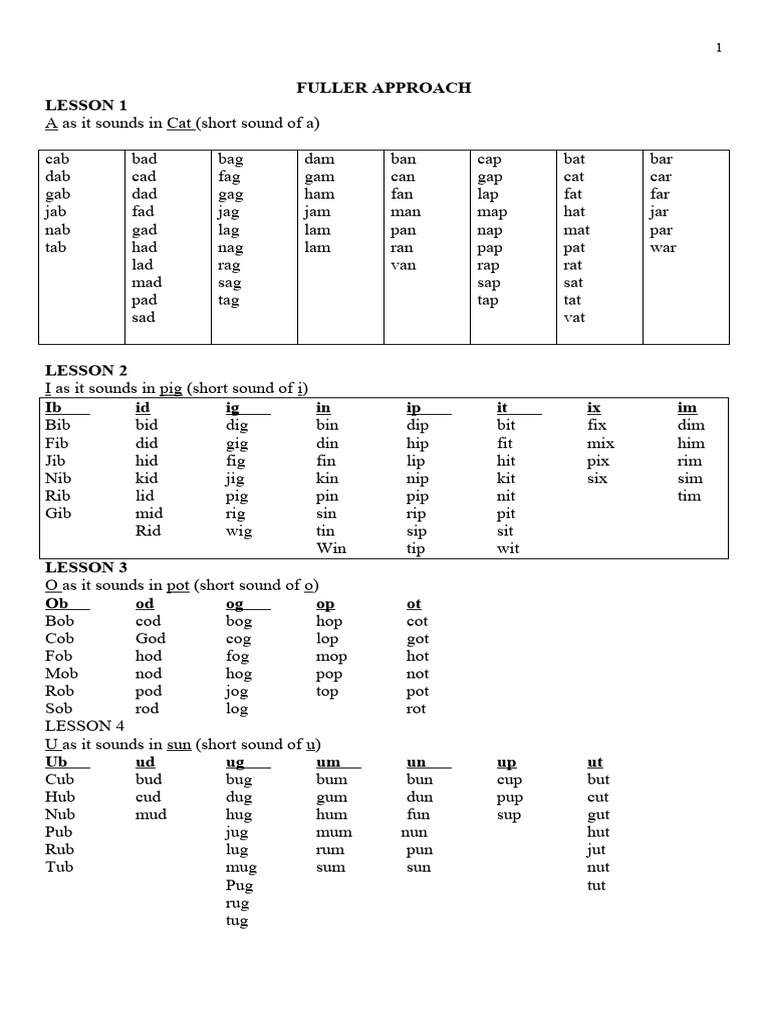 1

FULLER APPROACH

LESSON 1
A as it sounds in Cat (short sound of a)

| cab | bad | bag | dam | ban | cap | bat | bar |
|---|---|---|---|---|---|---|---|
| dab | cad | fag | gam | can | gap | cat | car |
| gab | dad | gag | ham | fan | lap | fat | far |
| jab | fad | jag | jam | man | map | hat | jar |
| nab | gad | lag | lam | pan | nap | mat | par |
| tab | had | nag | lam | ran | pap | pat | war |
| | lad | rag | | van | rap | rat | |
| | mad | sag | | | sap | sat | |
| | pad | tag | | | tap | tat | |
| | sad | | | | | vat | |

LESSON 2
I as it sounds in pig (short sound of i)

| Ib | id | ig | in | ip | it | ix | im |
|---|---|---|---|---|---|---|---|
| Bib | bid | dig | bin | dip | bit | fix | dim |
| Fib | did | gig | din | hip | fit | mix | him |
| Jib | hid | fig | fin | lip | hit | pix | rim |
| Nib | kid | jig | kin | nip | kit | six | sim |
| Rib | lid | pig | pin | pip | nit | | tim |
| Gib | mid | rig | sin | rip | pit | | |
| | Rid | wig | tin | sip | sit | | |
| | | | Win | tip | wit | | |

LESSON 3
O as it sounds in pot (short sound of o)

| Ob | od | og | op | ot |
|---|---|---|---|---|
| Bob | cod | bog | hop | cot |
| Cob | God | cog | lop | got |
| Fob | hod | fog | mop | hot |
| Mob | nod | hog | pop | not |
| Rob | pod | jog | top | pot |
| Sob | rod | log | | rot |

LESSON 4
U as it sounds in sun (short sound of u)

| Ub | ud | ug | um | un | up | ut |
|---|---|---|---|---|---|---|
| Cub | bud | bug | bum | bun | cup | but |
| Hub | cud | dug | gum | dun | pup | cut |
| Nub | mud | hug | hum | fun | sup | gut |
| Pub | | jug | mum | nun | | hut |
| Rub | | lug | rum | pun | | jut |
| Tub | | mug | sum | sun | | nut |
| | | Pug | | | | tut |
| | | rug | | | | |
| | | tug | | | | |